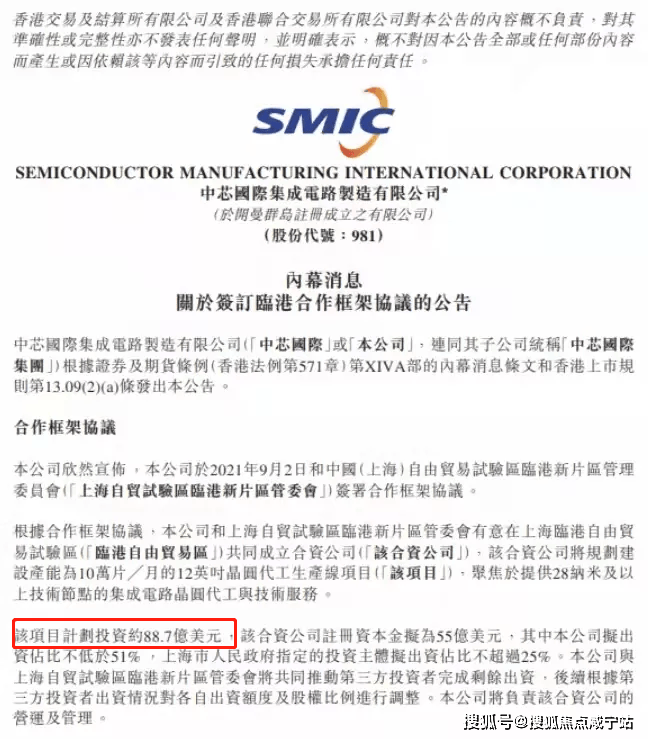 香港交易及結算所有限公司及香港聯合交易所有限公司對本公告的內容概不負責，對其準確性或完整性亦不發表任何聲明，並明確表示，概不對因本公告全部或任何部份內容而產生或因依賴該等內容而引致的任何損失承擔任何責任。

SMIC

SEMICONDUCTOR MANUFACTURING INTERNATIONAL CORPORATION
中芯國際集成電路製造有限公司*
(於開曼群島註冊成立之有限公司)
(股份代號：981)

內幕消息
關於簽訂臨港合作框架協議的公告

中芯國際集成電路製造有限公司(「中芯國際」或「本公司」，連同其子公司統稱「中芯國際集團」)根據證券及期貨條例(香港法例第571章)第XIVA部的內幕消息條文和香港上市規則第13.09(2)(a)條發出本公告。

合作框架協議

本公司欣然宣佈，本公司於2021年9月2日和中國(上海)自由貿易試驗區臨港新片區管理委員會(「上海自貿試驗區臨港新片區管委會」)簽署合作框架協議。

根據合作框架協議，本公司和上海自貿試驗區臨港新片區管委會有意在上海臨港自由貿易試驗區(「臨港自由貿易區」)共同成立合資公司(「該合資公司」)，該合資公司將規劃建設產能為10萬片／月的12英吋晶圓代工生產線項目(「該項目」)，聚焦於提供28納米及以上技術節點的集成電路晶圓代工與技術服務。

該項目計劃投資約88.7億美元，該合資公司註冊資本金擬為55億美元，其中本公司擬出資佔比不低於51%，上海市人民政府指定的投資主體擬出資佔比不超過25%。本公司與上海自貿試驗區臨港新片區管委會將共同推動第三方投資者完成剩餘出資，後續根據第三方投資者出資情況對各自出資額度及股權比例進行調整。本公司將負責該合資公司的營運及管理。

搜狐号@搜狐焦点咸宁站